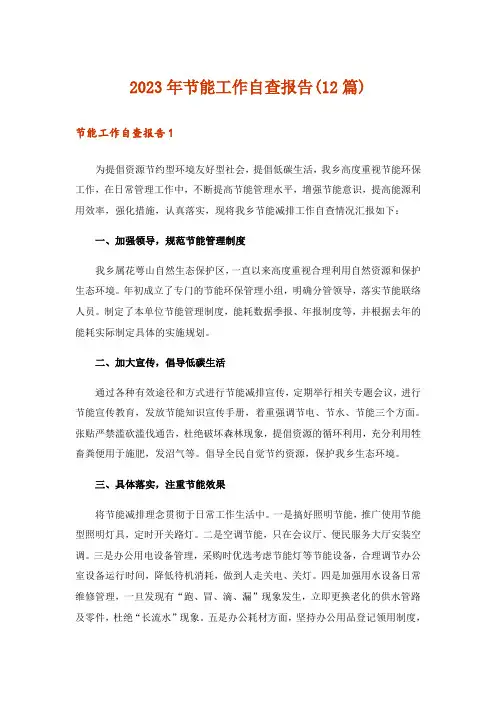 2023年节能工作自查报告(12篇)

节能工作自查报告1

为提倡资源节约型环境友好型社会，提倡低碳生活，我乡高度重视节能环保工作，在日常管理工作中，不断提高节能管理水平，增强节能意识，提高能源利用效率，强化措施，认真落实，现将我乡节能减排工作自查情况汇报如下：

一、加强领导，规范节能管理制度

我乡属花萼山自然生态保护区，一直以来高度重视合理利用自然资源和保护生态环境。年初成立了专门的节能环保管理小组，明确分管领导，落实节能联络人员。制定了本单位节能管理制度，能耗数据季报、年报制度等，并根据去年的能耗实际制定具体的实施规划。

二、加大宣传，倡导低碳生活

通过各种有效途径和方式进行节能减排宣传，定期举行相关专题会议，进行节能宣传教育，发放节能知识宣传手册，着重强调节电、节水、节能三个方面。张贴严禁滥砍滥伐通告，杜绝破坏森林现象，提倡资源的循环利用，充分利用牲畜粪便用于施肥，发沼气等。倡导全民自觉节约资源，保护我乡生态环境。

三、具体落实，注重节能效果

将节能减排理念贯彻于日常工作生活中。一是搞好照明节能，推广使用节能型照明灯具，定时开关路灯。二是空调节能，只在会议厅、便民服务大厅安装空调。三是办公用电设备管理，采购时优选考虑节能灯等节能设备，合理调节办公室设备运行时间，降低待机消耗，做到人走关电、关灯。四是加强用水设备日常维修管理，一旦发现有“跑、冒、滴、漏”现象发生，立即更换老化的供水管路及零件，杜绝“长流水”现象。五是办公耗材方面，坚持办公用品登记领用制度，